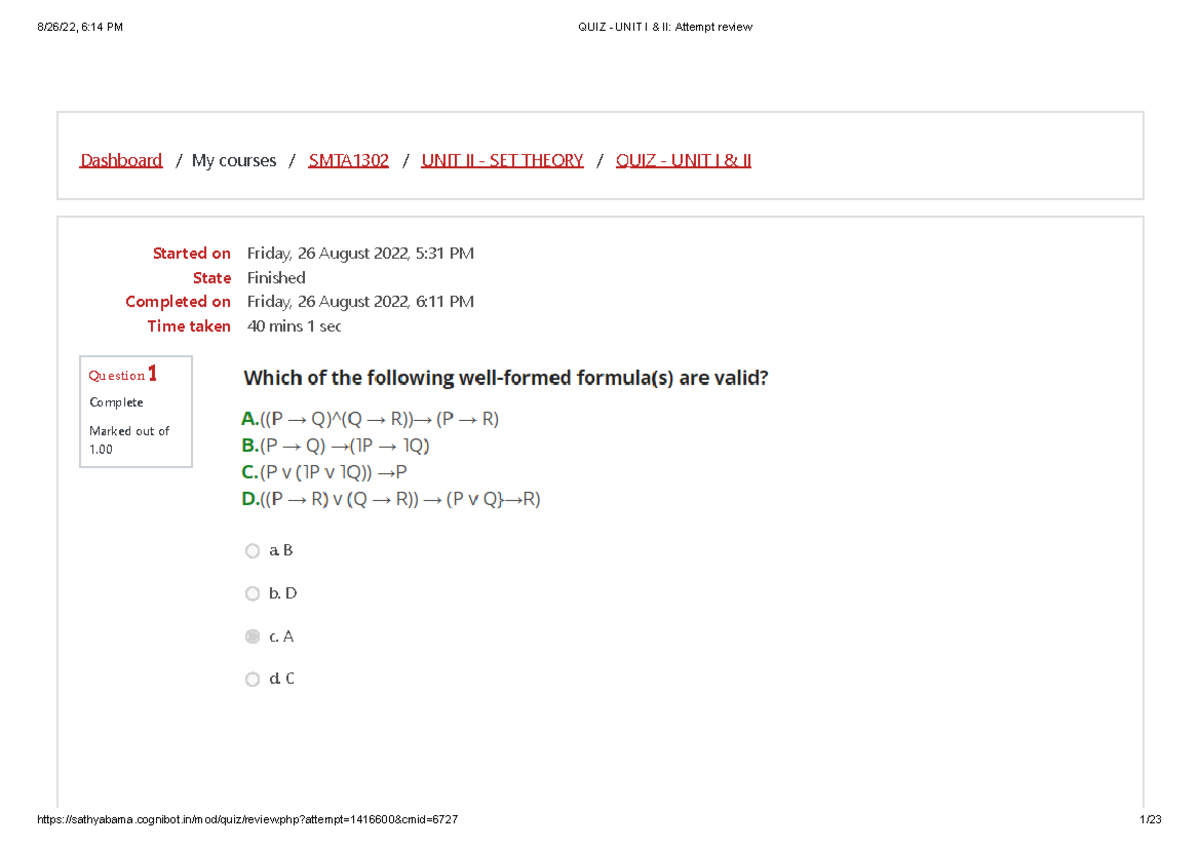 8/26/22, 6:14 PM QUIZ - UNIT I & II: Attempt review

Dashboard / My courses / SMTA1302 / UNIT II - SET THEORY / QUIZ - UNIT I & II

Started on Friday, 26 August 2022, 5:31 PM
State Finished
Completed on Friday, 26 August 2022, 6:11 PM
Time taken 40 mins 1 sec

Question 1
Complete
Marked out of 1.00

Which of the following well-formed formula(s) are valid?

A.((P → Q)^(Q → R))→ (P → R)
B.(P → Q) →(˥P → ˥Q)
C.(P v (˥P v ˥Q)) →P
D.((P → R) v (Q → R)) → (P v Q}→R)

a. B

b. D

c. A

d. C

https://sathyabama.cognibot.in/mod/quiz/review.php?attempt=1416600&cmid=6727 1/23